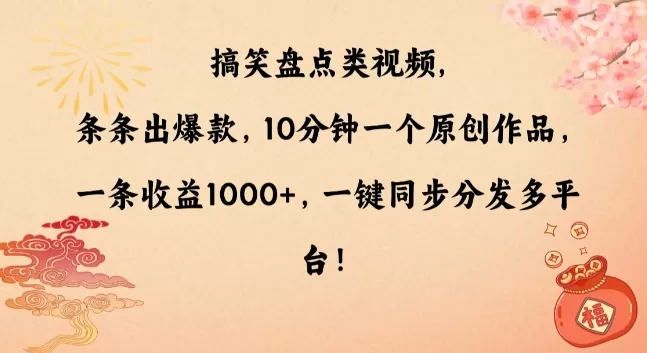 搞笑盘点类视频，条条出爆款，10分钟一个原创作品，一条收益1000+，一键同步分发多平台！

福